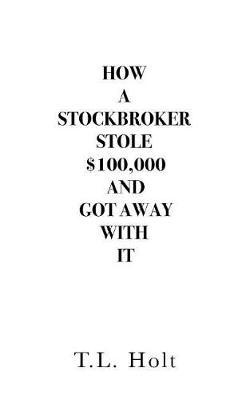 HOW
A
STOCKBROKER
STOLE
\$100,000
AND
GOT AWAY
WITH
IT

T.L. Holt